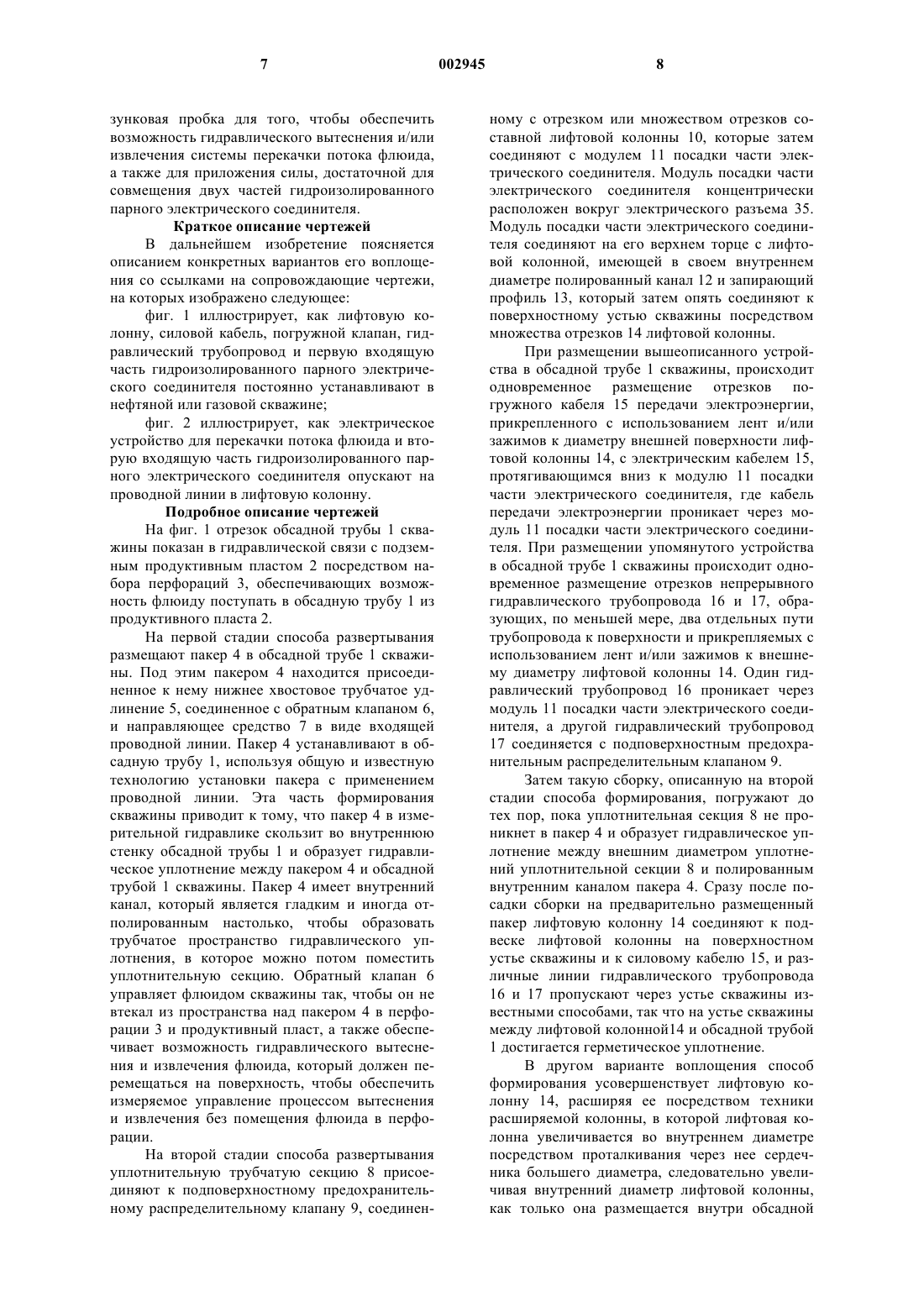 7 002945 8

зунковая пробка для того, чтобы обеспечить возможность гидравлического вытеснения и/или извлечения системы перекачки потока флюида, а также для приложения силы, достаточной для совмещения двух частей гидроизолированного парного электрического соединителя.

Краткое описание чертежей

В дальнейшем изобретение поясняется описанием конкретных вариантов его воплощения со ссылками на сопровождающие чертежи, на которых изображено следующее:

фиг. 1 иллюстрирует, как лифтовую колонну, силовой кабель, погружной клапан, гидравлический трубопровод и первую входящую часть гидроизолированного парного электрического соединителя постоянно устанавливают в нефтяной или газовой скважине;

фиг. 2 иллюстрирует, как электрическое устройство для перекачки потока флюида и вторую входящую часть гидроизолированного парного электрического соединителя опускают на проводной линии в лифтовую колонну.

Подробное описание чертежей

На фиг. 1 отрезок обсадной трубы 1 скважины показан в гидравлической связи с подземным продуктивным пластом 2 посредством набора перфораций 3, обеспечивающих возможность флюиду поступать в обсадную трубу 1 из продуктивного пласта 2.

На первой стадии способа развертывания размещают пакер 4 в обсадной трубе 1 скважины. Под этим пакером 4 находится присоединенное к нему нижнее хвостовое трубчатое удлинение 5, соединенное с обратным клапаном 6, и направляющее средство 7 в виде входящей проводной линии. Пакер 4 устанавливают в обсадную трубу 1, используя общую и известную технологию установки пакера с применением проводной линии. Эта часть формирования скважины приводит к тому, что пакер 4 в измерительной гидравлике скользит во внутреннюю стенку обсадной трубы 1 и образует гидравлическое уплотнение между пакером 4 и обсадной трубой 1 скважины. Пакер 4 имеет внутренний канал, который является гладким и иногда отполированным настолько, чтобы образовать трубчатое пространство гидравлического уплотнения, в которое можно потом поместить уплотнительную секцию. Обратный клапан 6 управляет флюидом скважины так, чтобы он не втекал из пространства над пакером 4 в перфорации 3 и продуктивный пласт, а также обеспечивает возможность гидравлического вытеснения и извлечения флюида, который должен перемещаться на поверхность, чтобы обеспечить измеряемое управление процессом вытеснения и извлечения без помещения флюида в перфорации.

На второй стадии способа развертывания уплотнительную трубчатую секцию 8 присоединяют к подповерхностному предохранительному распределительному клапану 9, соединенному с отрезком или множеством отрезков составной лифтовой колонны 10, которые затем соединяют с модулем 11 посадки части электрического соединителя. Модуль посадки части электрического соединителя концентрически расположен вокруг электрического разъема 35. Модуль посадки части электрического соединителя соединяют на его верхнем торце с лифтовой колонной, имеющей в своем внутреннем диаметре полированный канал 12 и запирающий профиль 13, который затем опять соединяют к поверхностному устью скважины посредством множества отрезков 14 лифтовой колонны.

При размещении вышеописанного устройства в обсадной трубе 1 скважины, происходит одновременное размещение отрезков погружного кабеля 15 передачи электроэнергии, прикрепленного с использованием лент и/или зажимов к диаметру внешней поверхности лифтовой колонны 14, с электрическим кабелем 15, протягивающимся вниз к модулю 11 посадки части электрического соединителя, где кабель передачи электроэнергии проникает через модуль 11 посадки части электрического соединителя. При размещении упомянутого устройства в обсадной трубе 1 скважины происходит одновременное размещение отрезков непрерывного гидравлического трубопровода 16 и 17, образующих, по меньшей мере, два отдельных пути трубопровода к поверхности и прикрепляемых с использованием лент и/или зажимов к внешнему диаметру лифтовой колонны 14. Один гидравлический трубопровод 16 проникает через модуль 11 посадки части электрического соединителя, а другой гидравлический трубопровод 17 соединяется с подповерхностным предохранительным распределительным клапаном 9.

Затем такую сборку, описанную на второй стадии способа формирования, погружают до тех пор, пока уплотнительная секция 8 не проникнет в пакер 4 и образует гидравлическое уплотнение между внешним диаметром уплотнений уплотнительной секции 8 и полированным внутренним каналом пакера 4. Сразу после посадки сборки на предварительно размещенный пакер лифтовую колонну 14 соединяют к подвеске лифтовой колонны на поверхностном устье скважины и к силовому кабелю 15, и различные линии гидравлического трубопровода 16 и 17 пропускают через устье скважины известными способами, так что на устье скважины между лифтовой колонной14 и обсадной трубой 1 достигается герметическое уплотнение.

В другом варианте воплощения способ формирования усовершенствует лифтовую колонну 14, расширяя ее посредством техники расширяемой колонны, в которой лифтовая колонна увеличивается во внутреннем диаметре посредством проталкивания через нее сердечника большего диаметра, следовательно увеличивая внутренний диаметр лифтовой колонны, как только она размещается внутри обсадной